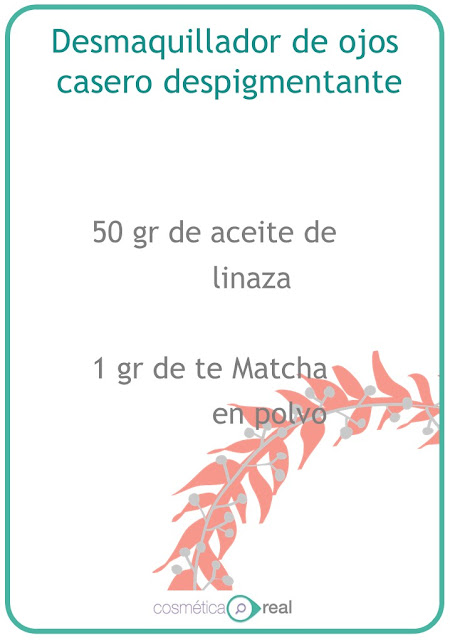 Desmaquillador de ojos casero despigmentante

50 gr de aceite de linaza

1 gr de te Matcha en polvo

cosmética real